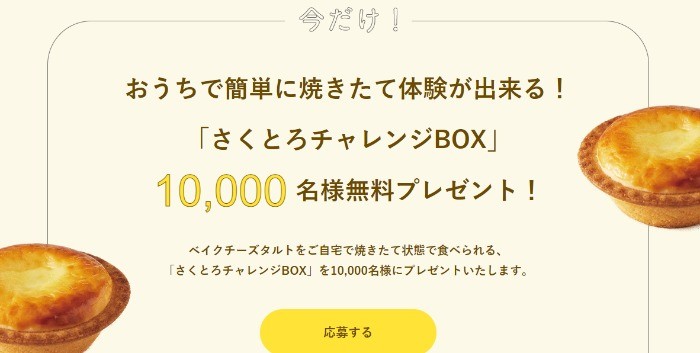 今だけ！

おうちで簡単に焼きたて体験が出来る！

「さくとろチャレンジBOX」

10,000 名様無料プレゼント！

ベイクチーズタルトをご自宅で焼きたて状態で食べられる、
「さくとろチャレンジBOX」を10,000名様にプレゼントいたします。

応募する